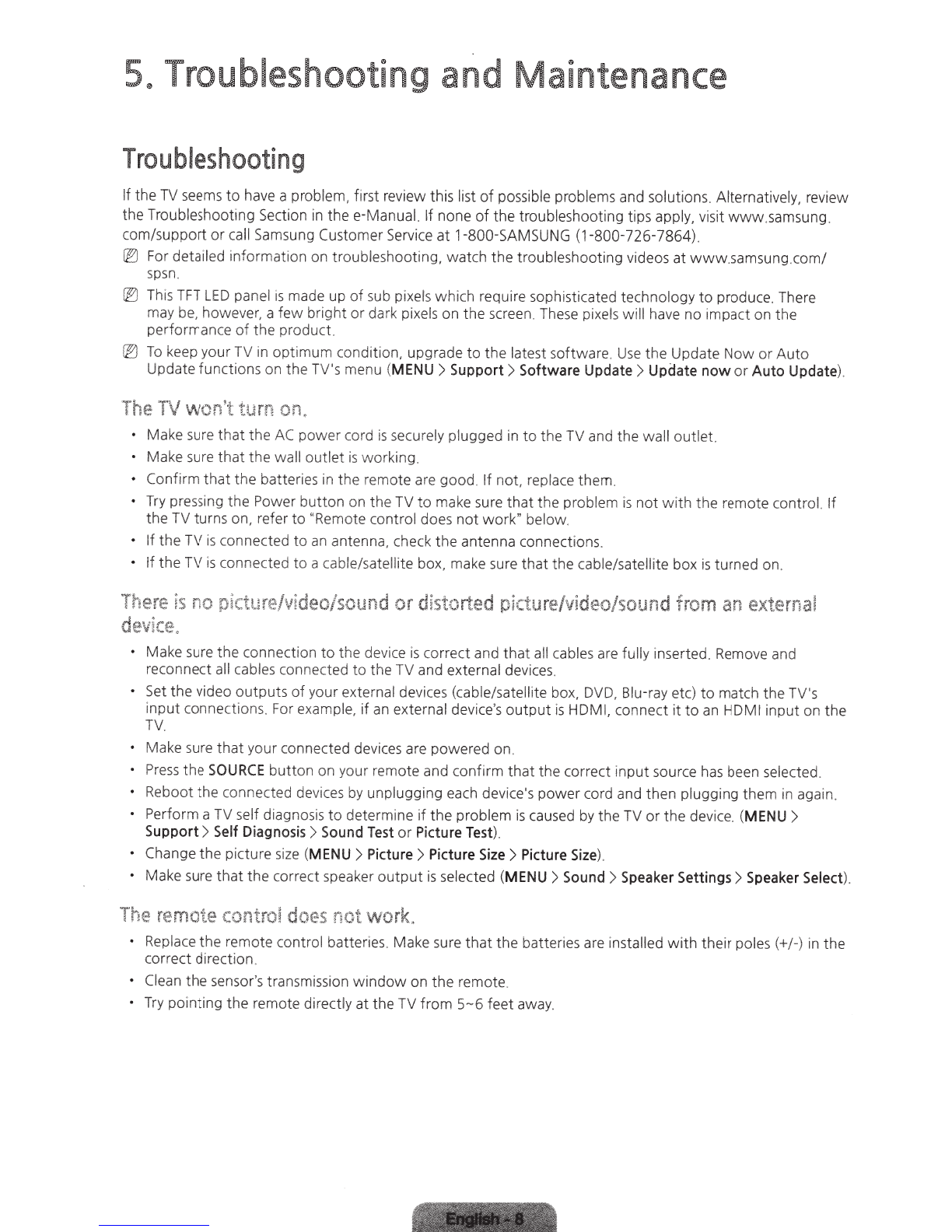 5. Troubleshooting and Maintenance

Troubleshooting

If the TV seems to have a problem, first review this list of possible problems and solutions. Alternatively, review the Troubleshooting Section in the e-Manual. If none of the troubleshooting tips apply, visit www.samsung.com/support or call Samsung Customer Service at 1-800-SAMSUNG (1-800-726-7864).

For detailed information on troubleshooting, watch the troubleshooting videos at www.samsung.com/spsn.

This TFT LED panel is made up of sub pixels which require sophisticated technology to produce. There may be, however, a few bright or dark pixels on the screen. These pixels will have no impact on the performance of the product.

To keep your TV in optimum condition, upgrade to the latest software. Use the Update Now or Auto Update functions on the TV's menu (MENU > Support > Software Update > Update now or Auto Update).

The TV won't turn on.

• Make sure that the AC power cord is securely plugged in to the TV and the wall outlet.
• Make sure that the wall outlet is working.
• Confirm that the batteries in the remote are good. If not, replace them.
• Try pressing the Power button on the TV to make sure that the problem is not with the remote control. If the TV turns on, refer to "Remote control does not work" below.
• If the TV is connected to an antenna, check the antenna connections.
• If the TV is connected to a cable/satellite box, make sure that the cable/satellite box is turned on.

There is no picture/video/sound or distorted picture/video/sound from an external device.

• Make sure the connection to the device is correct and that all cables are fully inserted. Remove and reconnect all cables connected to the TV and external devices.
• Set the video outputs of your external devices (cable/satellite box, DVD, Blu-ray etc) to match the TV's input connections. For example, if an external device's output is HDMI, connect it to an HDMI input on the TV.
• Make sure that your connected devices are powered on.
• Press the SOURCE button on your remote and confirm that the correct input source has been selected.
• Reboot the connected devices by unplugging each device's power cord and then plugging them in again.
• Perform a TV self diagnosis to determine if the problem is caused by the TV or the device. (MENU > Support > Self Diagnosis > Sound Test or Picture Test).
• Change the picture size (MENU > Picture > Picture Size > Picture Size).
• Make sure that the correct speaker output is selected (MENU > Sound > Speaker Settings > Speaker Select).

The remote control does not work.

• Replace the remote control batteries. Make sure that the batteries are installed with their poles (+/-) in the correct direction.
• Clean the sensor's transmission window on the remote.
• Try pointing the remote directly at the TV from 5~6 feet away.

English - 8